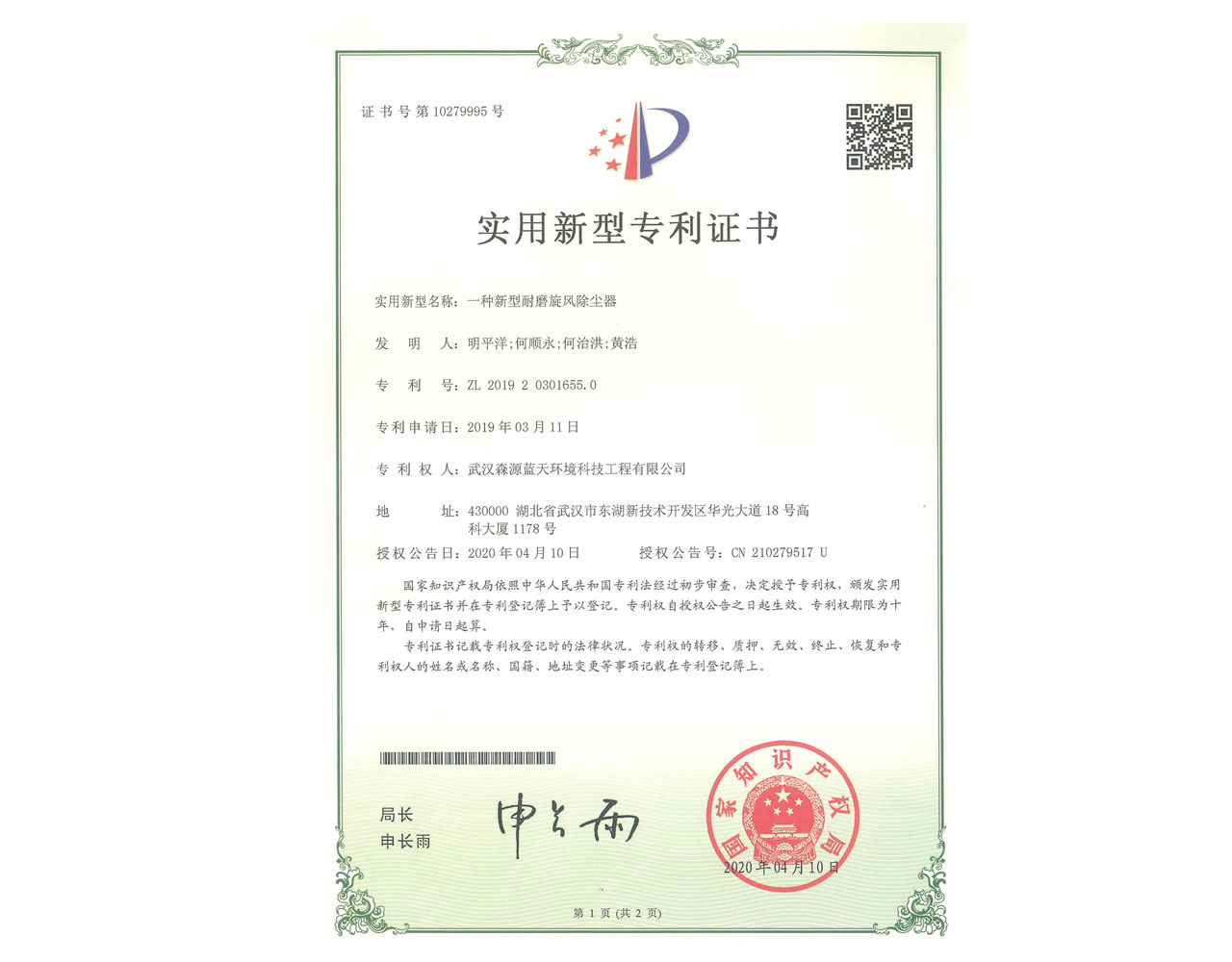 证书号第10279995号

实用新型专利证书

实用新型名称：一种新型耐磨旋风除尘器

发　明　人：明平洋;何顺永;何治洪;黄浩

专　利　号：ZL 2019 2 0301655.0

专利申请日：2019年03月11日

专 利 权 人：武汉森源蓝天环境科技工程有限公司

地　　　址：430000 湖北省武汉市东湖新技术开发区华光大道18号高科大厦1178号

授权公告日：2020年04月10日　　　授权公告号：CN 210279517 U

国家知识产权局依照中华人民共和国专利法经过初步审查，决定授予专利权，颁发实用新型专利证书并在专利登记簿上予以登记。专利权自授权公告之日起生效。专利权期限为十年，自申请日起算。

专利证书记载专利权登记时的法律状况。专利权的转移、质押、无效、终止、恢复和专利权人的姓名或名称、国籍、地址变更等事项记载在专利登记簿上。

局长
申长雨

申长雨

国家知识产权局

2020年04月10日

第1页(共2页)